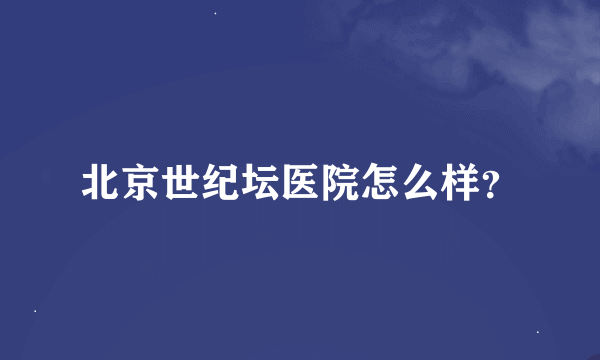 北京世纪坛医院怎么样?